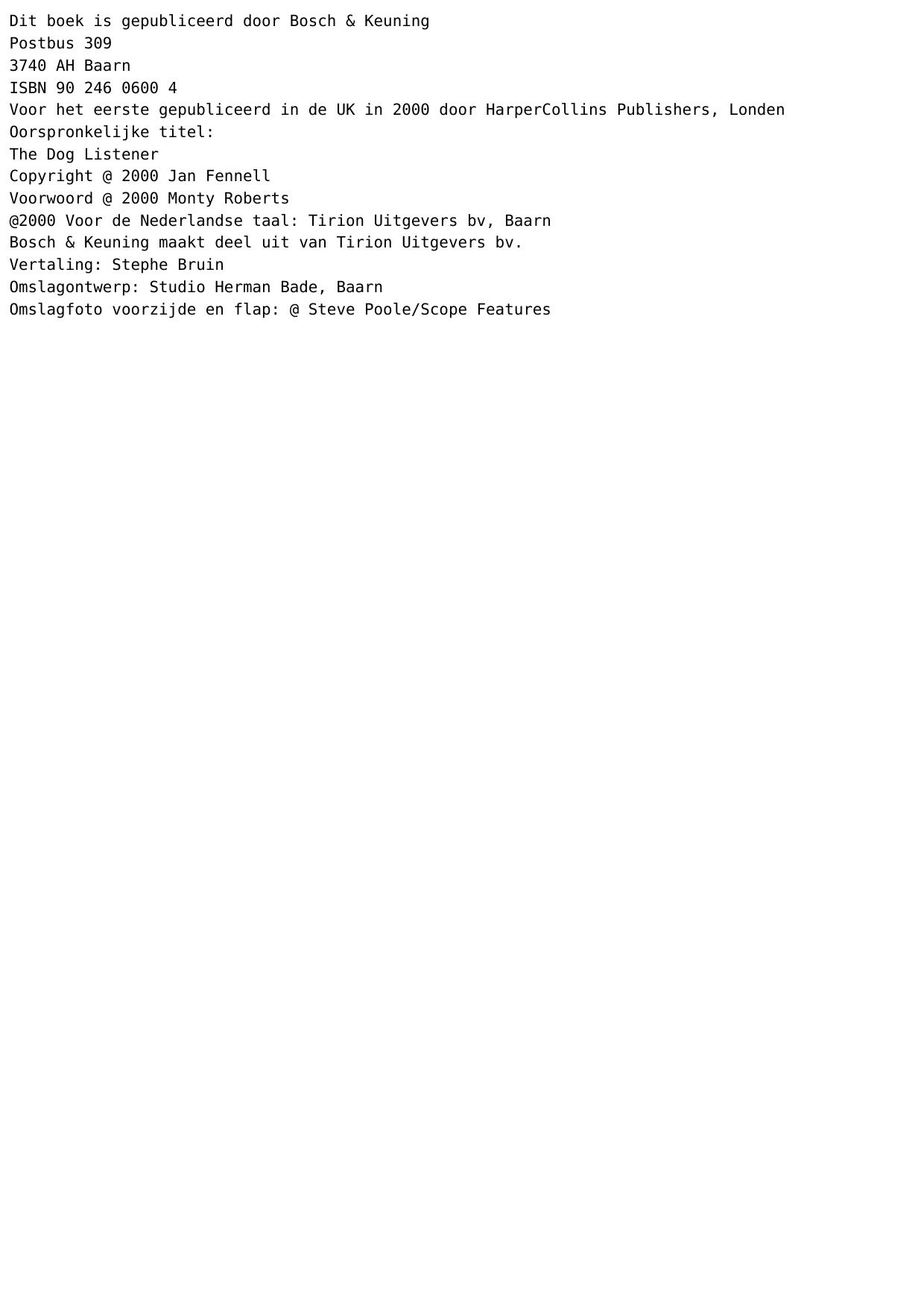 Dit boek is gepubliceerd door Bosch & Keuning
Postbus 309
3740 AH Baarn
ISBN 90 246 0600 4
Voor het eerste gepubliceerd in de UK in 2000 door HarperCollins Publishers, Londen
Oorspronkelijke titel:
The Dog Listener
Copyright @ 2000 Jan Fennell
Voorwoord @ 2000 Monty Roberts
@2000 Voor de Nederlandse taal: Tirion Uitgevers bv, Baarn
Bosch & Keuning maakt deel uit van Tirion Uitgevers bv.
Vertaling: Stephe Bruin
Omslagontwerp: Studio Herman Bade, Baarn
Omslagfoto voorzijde en flap: @ Steve Poole/Scope Features